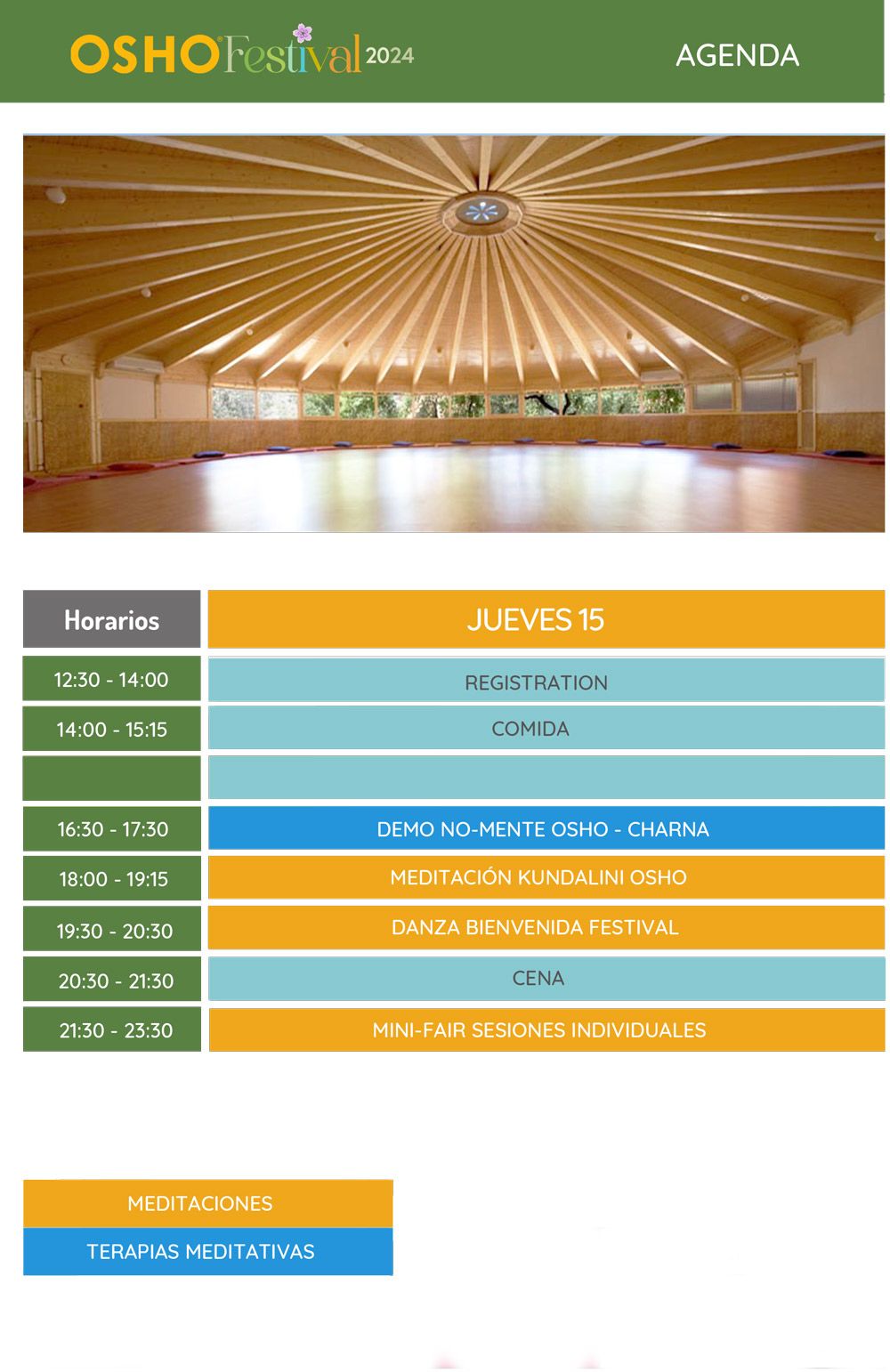 OSHO Festival 2024

AGENDA

| Horarios | JUEVES 15 |
|---|---|
| 12:30 - 14:00 | REGISTRATION |
| 14:00 - 15:15 | COMIDA |
| | |
| 16:30 - 17:30 | DEMO NO-MENTE OSHO - CHARNA |
| 18:00 - 19:15 | MEDITACIÓN KUNDALINI OSHO |
| 19:30 - 20:30 | DANZA BIENVENIDA FESTIVAL |
| 20:30 - 21:30 | CENA |
| 21:30 - 23:30 | MINI-FAIR SESIONES INDIVIDUALES |

MEDITACIONES
TERAPIAS MEDITATIVAS